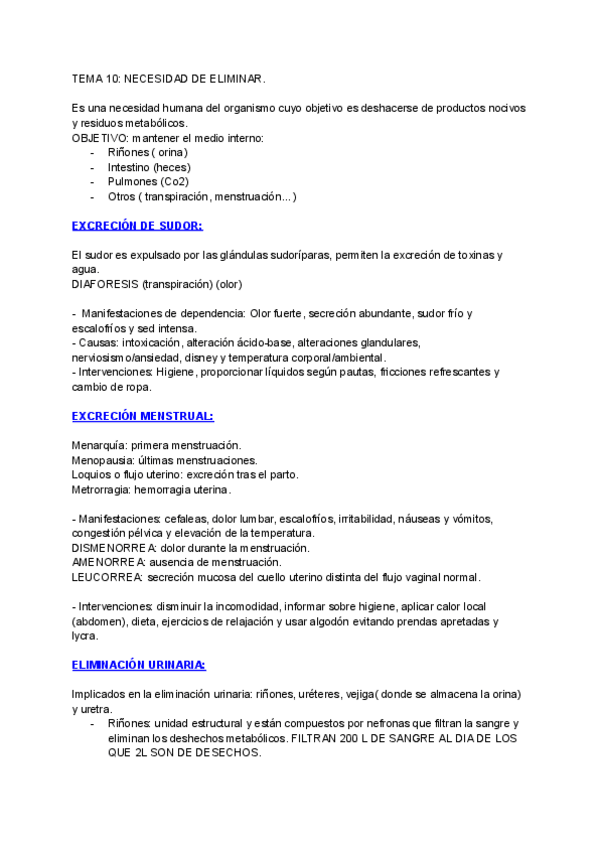 TEMA 10: NECESIDAD DE ELIMINAR.

Es una necesidad humana del organismo cuyo objetivo es deshacerse de productos nocivos y residuos metabólicos.
OBJETIVO: mantener el medio interno:
- Riñones ( orina)
- Intestino (heces)
- Pulmones (Co2)
- Otros ( transpiración, menstruación...)

EXCRECIÓN DE SUDOR:

El sudor es expulsado por las glándulas sudoríparas, permiten la excreción de toxinas y agua.
DIAFORESIS (transpiración) (olor)

- Manifestaciones de dependencia: Olor fuerte, secreción abundante, sudor frío y escalofríos y sed intensa.
- Causas: intoxicación, alteración ácido-base, alteraciones glandulares, nerviosismo/ansiedad, disney y temperatura corporal/ambiental.
- Intervenciones: Higiene, proporcionar líquidos según pautas, fricciones refrescantes y cambio de ropa.

EXCRECIÓN MENSTRUAL:

Menarquía: primera menstruación.
Menopausia: últimas menstruaciones.
Loquios o flujo uterino: excreción tras el parto.
Metrorragia: hemorragia uterina.

- Manifestaciones: cefaleas, dolor lumbar, escalofríos, irritabilidad, náuseas y vómitos, congestión pélvica y elevación de la temperatura.
DISMENORREA: dolor durante la menstruación.
AMENORREA: ausencia de menstruación.
LEUCORREA: secreción mucosa del cuello uterino distinta del flujo vaginal normal.

- Intervenciones: disminuir la incomodidad, informar sobre higiene, aplicar calor local (abdomen), dieta, ejercicios de relajación y usar algodón evitando prendas apretadas y lycra.

ELIMINACIÓN URINARIA:

Implicados en la eliminación urinaria: riñones, uréteres, vejiga( donde se almacena la orina) y uretra.
- Riñones: unidad estructural y están compuestos por nefronas que filtran la sangre y eliminan los deshechos metabólicos. FILTRAN 200 L DE SANGRE AL DIA DE LOS QUE 2L SON DE DESECHOS.